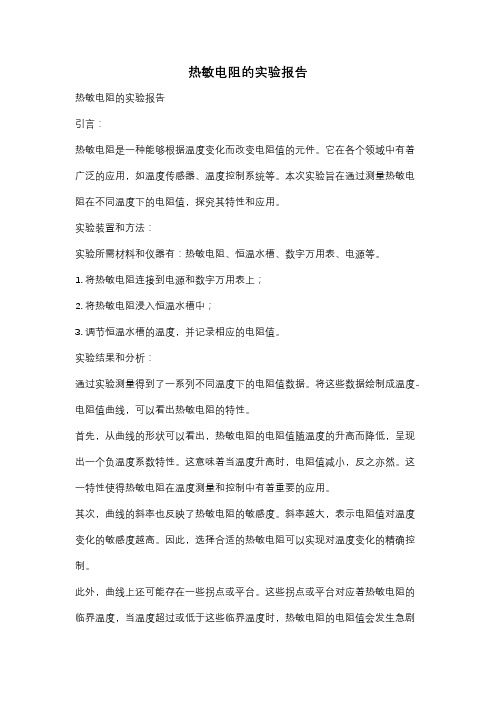 热敏电阻的实验报告

热敏电阻的实验报告

引言：

热敏电阻是一种能够根据温度变化而改变电阻值的元件。它在各个领域中有着广泛的应用，如温度传感器、温度控制系统等。本次实验旨在通过测量热敏电阻在不同温度下的电阻值，探究其特性和应用。

实验装置和方法：

实验所需材料和仪器有：热敏电阻、恒温水槽、数字万用表、电源等。

1. 将热敏电阻连接到电源和数字万用表上；

2. 将热敏电阻浸入恒温水槽中；

3. 调节恒温水槽的温度，并记录相应的电阻值。

实验结果和分析：

通过实验测量得到了一系列不同温度下的电阻值数据。将这些数据绘制成温度-电阻值曲线，可以看出热敏电阻的特性。

首先，从曲线的形状可以看出，热敏电阻的电阻值随温度的升高而降低，呈现出一个负温度系数特性。这意味着当温度升高时，电阻值减小，反之亦然。这一特性使得热敏电阻在温度测量和控制中有着重要的应用。

其次，曲线的斜率也反映了热敏电阻的敏感度。斜率越大，表示电阻值对温度变化的敏感度越高。因此，选择合适的热敏电阻可以实现对温度变化的精确控制。

此外，曲线上还可能存在一些拐点或平台。这些拐点或平台对应着热敏电阻的临界温度，当温度超过或低于这些临界温度时，热敏电阻的电阻值会发生急剧